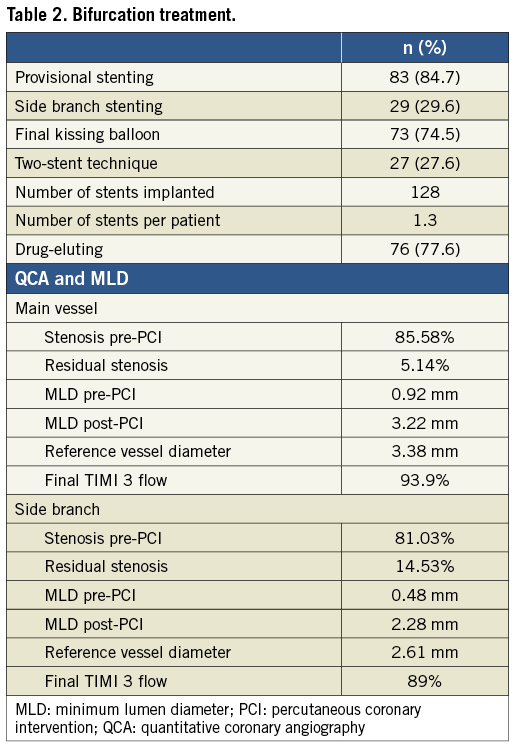 Table 2. Bifurcation treatment.

| | n (%) |
|---|---|
| Provisional stenting | 83 (84.7) |
| Side branch stenting | 29 (29.6) |
| Final kissing balloon | 73 (74.5) |
| Two-stent technique | 27 (27.6) |
| Number of stents implanted | 128 |
| Number of stents per patient | 1.3 |
| Drug-eluting | 76 (77.6) |
| QCA and MLD | |
| Main vessel | |
| Stenosis pre-PCI | 85.58% |
| Residual stenosis | 5.14% |
| MLD pre-PCI | 0.92 mm |
| MLD post-PCI | 3.22 mm |
| Reference vessel diameter | 3.38 mm |
| Final TIMI 3 flow | 93.9% |
| Side branch | |
| Stenosis pre-PCI | 81.03% |
| Residual stenosis | 14.53% |
| MLD pre-PCI | 0.48 mm |
| MLD post-PCI | 2.28 mm |
| Reference vessel diameter | 2.61 mm |
| Final TIMI 3 flow | 89% |

MLD: minimum lumen diameter; PCI: percutaneous coronary intervention; QCA: quantitative coronary angiography